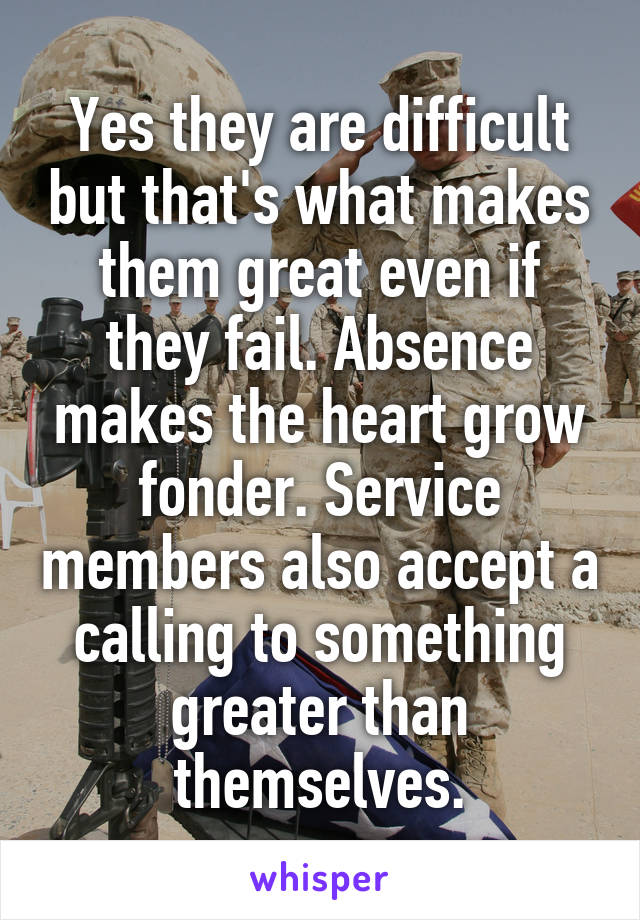 Yes they are difficult but that's what makes them great even if they fail. Absence makes the heart grow fonder. Service members also accept a calling to something greater than themselves.

whisper